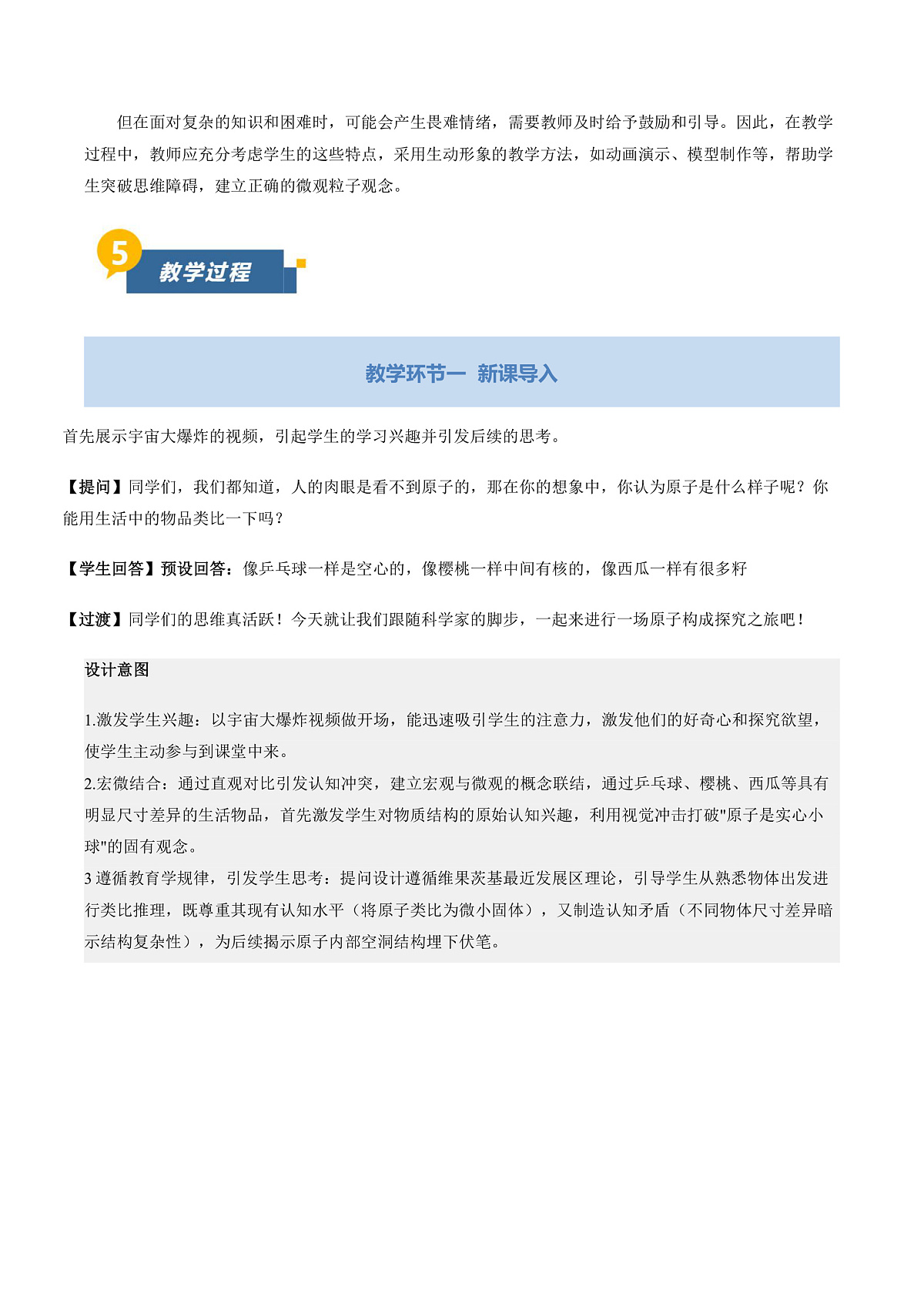 但在面对复杂的知识和困难时，可能会产生畏难情绪，需要教师及时给予鼓励和引导。因此，在教学过程中，教师应充分考虑学生的这些特点，采用生动形象的教学方法，如动画演示、模型制作等，帮助学生突破思维障碍，建立正确的微观粒子观念。

5

教学过程

教学环节一　新课导入

首先展示宇宙大爆炸的视频，引起学生的学习兴趣并引发后续的思考。

【提问】同学们，我们都知道，人的肉眼是看不到原子的，那在你的想象中，你认为原子是什么样子呢？你能用生活中的物品类比一下吗？

【学生回答】预设回答：像乒乓球一样是空心的，像樱桃一样中间有核的，像西瓜一样有很多籽

【过渡】同学们的思维真活跃！今天就让我们跟随科学家的脚步，一起来进行一场原子构成探究之旅吧！

设计意图

1.激发学生兴趣：以宇宙大爆炸视频做开场，能迅速吸引学生的注意力，激发他们的好奇心和探究欲望，使学生主动参与到课堂中来。
2.宏微结合：通过直观对比引发认知冲突，建立宏观与微观的概念联结，通过乒乓球、樱桃、西瓜等具有明显尺寸差异的生活物品，首先激发学生对物质结构的原始认知兴趣，利用视觉冲击打破"原子是实心小球"的固有观念。
3 遵循教育学规律，引发学生思考：提问设计遵循维果茨基最近发展区理论，引导学生从熟悉物体出发进行类比推理，既尊重其现有认知水平（将原子类比为微小固体），又制造认知矛盾（不同物体尺寸差异暗示结构复杂性），为后续揭示原子内部空洞结构埋下伏笔。